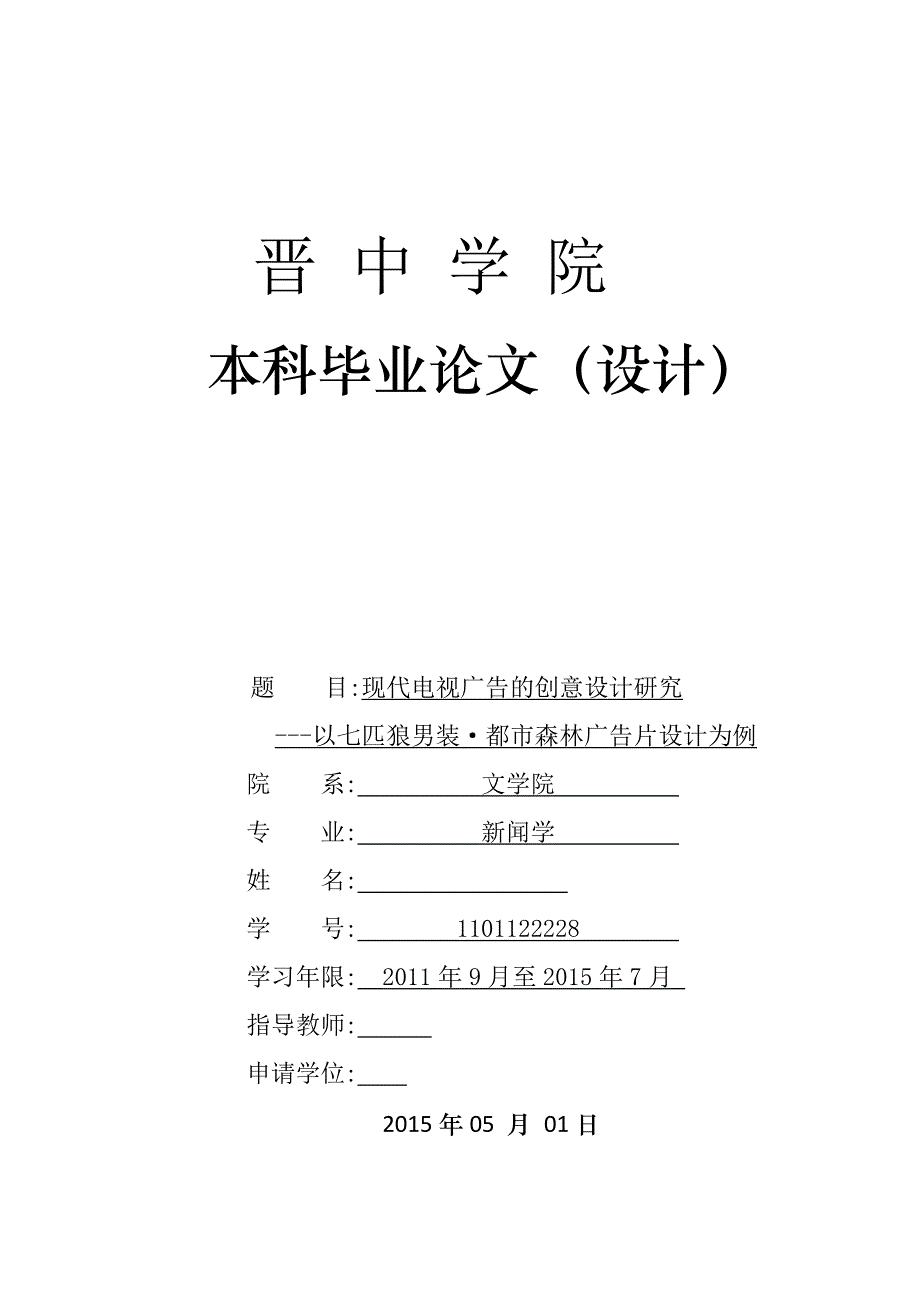 晋 中 学 院

本科毕业论文（设计）

题　　目:现代电视广告的创意设计研究

---以七匹狼男装·都市森林广告片设计为例

院　　系:　　　文学院　　　

专　　业:　　　新闻学　　　

姓　　名:

学　　号:　　1101122228　　

学习年限:　2011 年 9 月至 2015 年 7 月

指导教师:

申请学位:

2015 年 05 月 01 日